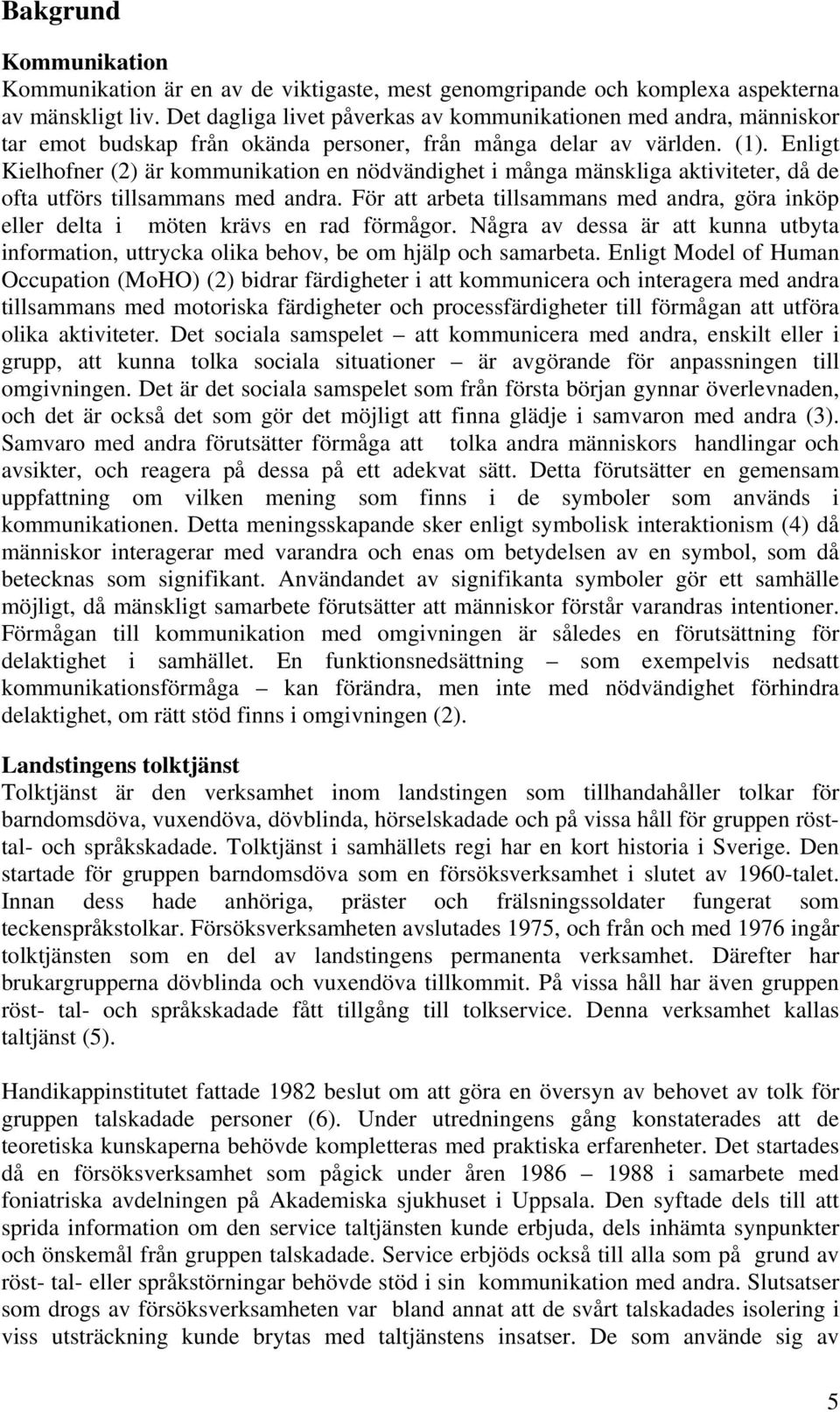 Bakgrund

Kommunikation

Kommunikation är en av de viktigaste, mest genomgripande och komplexa aspekterna av mänskligt liv. Det dagliga livet påverkas av kommunikationen med andra, människor tar emot budskap från okända personer, från många delar av världen. (1). Enligt Kielhofner (2) är kommunikation en nödvändighet i många mänskliga aktiviteter, då de ofta utförs tillsammans med andra. För att arbeta tillsammans med andra, göra inköp eller delta i möten krävs en rad förmågor. Några av dessa är att kunna utbyta information, uttrycka olika behov, be om hjälp och samarbeta. Enligt Model of Human Occupation (MoHO) (2) bidrar färdigheter i att kommunicera och interagera med andra tillsammans med motoriska färdigheter och processfärdigheter till förmågan att utföra olika aktiviteter. Det sociala samspelet – att kommunicera med andra, enskilt eller i grupp, att kunna tolka sociala situationer – är avgörande för anpassningen till omgivningen. Det är det sociala samspelet som från första början gynnar överlevnaden, och det är också det som gör det möjligt att finna glädje i samvaron med andra (3). Samvaro med andra förutsätter förmåga att tolka andra människors handlingar och avsikter, och reagera på dessa på ett adekvat sätt. Detta förutsätter en gemensam uppfattning om vilken mening som finns i de symboler som används i kommunikationen. Detta meningsskapande sker enligt symbolisk interaktionism (4) då människor interagerar med varandra och enas om betydelsen av en symbol, som då betecknas som signifikant. Användandet av signifikanta symboler gör ett samhälle möjligt, då mänskligt samarbete förutsätter att människor förstår varandras intentioner. Förmågan till kommunikation med omgivningen är således en förutsättning för delaktighet i samhället. En funktionsnedsättning – som exempelvis nedsatt kommunikationsförmåga – kan förändra, men inte med nödvändighet förhindra delaktighet, om rätt stöd finns i omgivningen (2).

Landstingens tolktjänst

Tolktjänst är den verksamhet inom landstingen som tillhandahåller tolkar för barndomsdöva, vuxendöva, dövblinda, hörselskadade och på vissa håll för gruppen röst- tal- och språkskadade. Tolktjänst i samhällets regi har en kort historia i Sverige. Den startade för gruppen barndomsdöva som en försöksverksamhet i slutet av 1960-talet. Innan dess hade anhöriga, präster och frälsningssoldater fungerat som teckenspråkstolkar. Försöksverksamheten avslutades 1975, och från och med 1976 ingår tolktjänsten som en del av landstingens permanenta verksamhet. Därefter har brukargrupperna dövblinda och vuxendöva tillkommit. På vissa håll har även gruppen röst- tal- och språkskadade fått tillgång till tolkservice. Denna verksamhet kallas taltjänst (5).

Handikappinstitutet fattade 1982 beslut om att göra en översyn av behovet av tolk för gruppen talskadade personer (6). Under utredningens gång konstaterades att de teoretiska kunskaperna behövde kompletteras med praktiska erfarenheter. Det startades då en försöksverksamhet som pågick under åren 1986 – 1988 i samarbete med foniatriska avdelningen på Akademiska sjukhuset i Uppsala. Den syftade dels till att sprida information om den service taltjänsten kunde erbjuda, dels inhämta synpunkter och önskemål från gruppen talskadade. Service erbjöds också till alla som på grund av röst- tal- eller språkstörningar behövde stöd i sin kommunikation med andra. Slutsatser som drogs av försöksverksamheten var bland annat att de svårt talskadades isolering i viss utsträckning kunde brytas med taltjänstens insatser. De som använde sig av

5